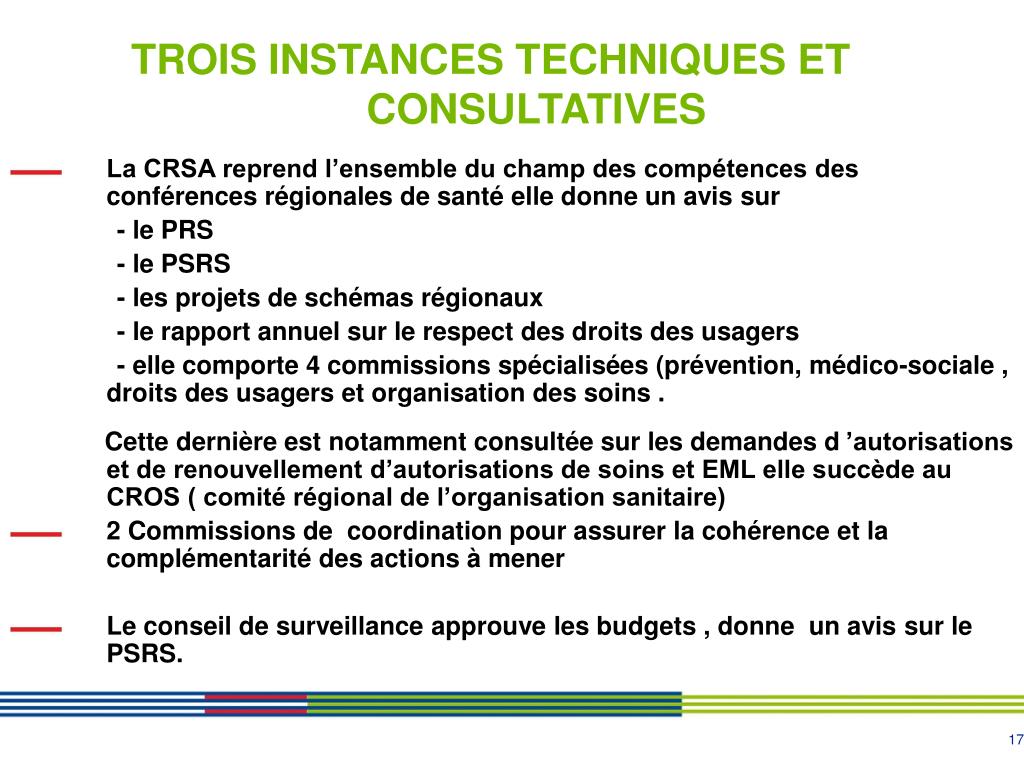 TROIS INSTANCES TECHNIQUES ET CONSULTATIVES

La CRSA reprend l’ensemble du champ des compétences des conférences régionales de santé elle donne un avis sur
- le PRS
- le PSRS
- les projets de schémas régionaux
- le rapport annuel sur le respect des droits des usagers
- elle comporte 4 commissions spécialisées (prévention, médico-sociale , droits des usagers et organisation des soins .

Cette dernière est notamment consultée sur les demandes d ’autorisations et de renouvellement d’autorisations de soins et EML elle succède au CROS ( comité régional de l’organisation sanitaire)

2 Commissions de coordination pour assurer la cohérence et la complémentarité des actions à mener

Le conseil de surveillance approuve les budgets , donne un avis sur le PSRS.

17